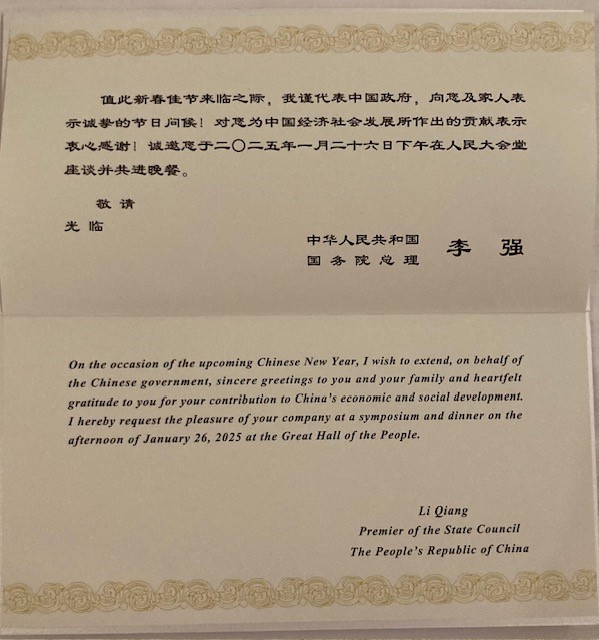 值此新春佳节来临之际，我谨代表中国政府，向您及家人表示诚挚的节日问候！对您为中国经济社会发展所作出的贡献表示衷心感谢！诚邀您于二〇二五年一月二十六日下午在人民大会堂座谈并共进晚餐。

敬请

光临

中华人民共和国
国务院总理 李 强

On the occasion of the upcoming Chinese New Year, I wish to extend, on behalf of the Chinese government, sincere greetings to you and your family and heartfelt gratitude to you for your contribution to China's economic and social development. I hereby request the pleasure of your company at a symposium and dinner on the afternoon of January 26, 2025 at the Great Hall of the People.

Li Qiang
Premier of the State Council
The People's Republic of China